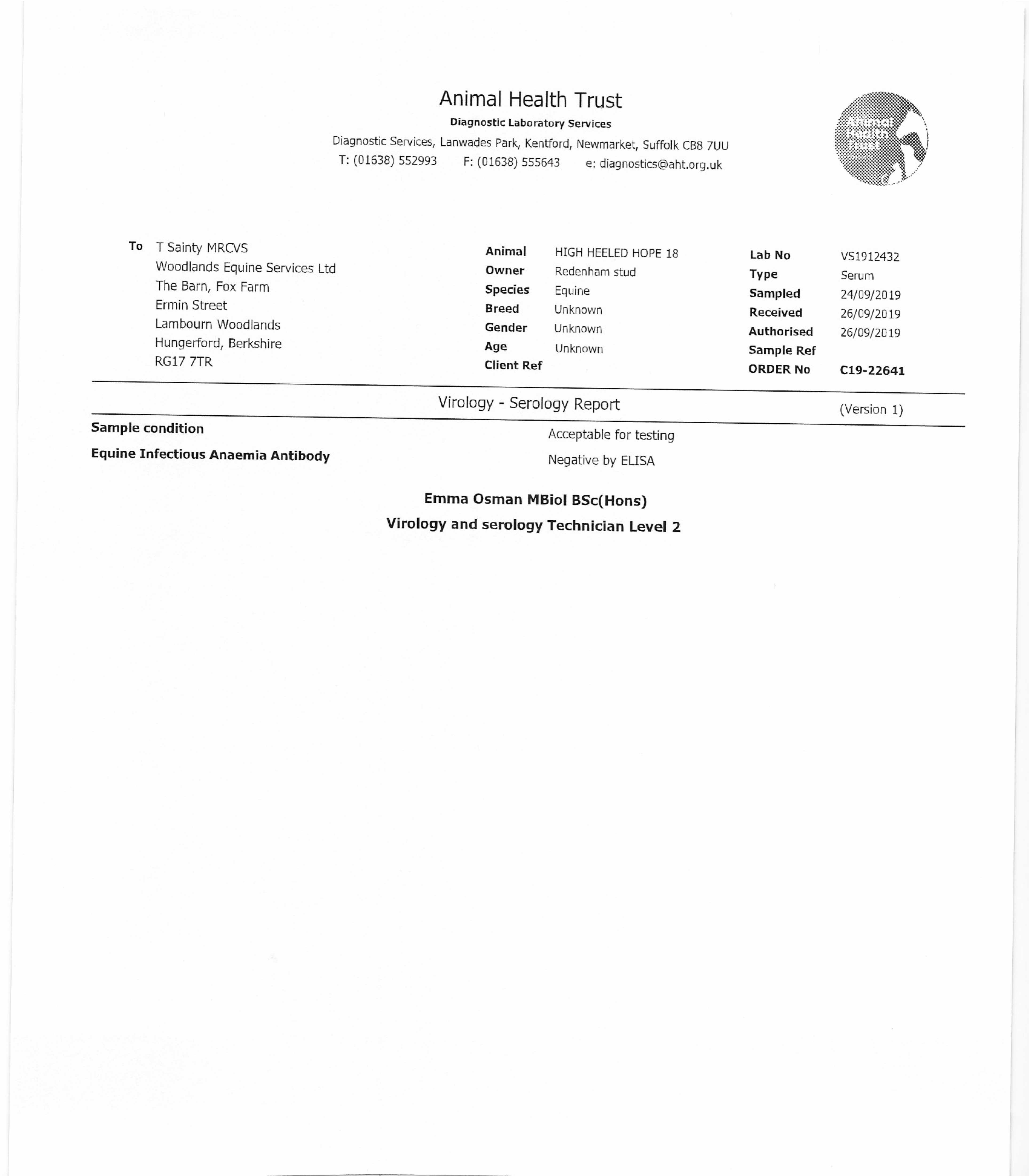 Animal Health Trust
Diagnostic Laboratory Services
Diagnostic Services, Lanwades Park, Kentford, Newmarket, Suffolk CB8 7UU
T: (01638) 552993 F: (01638) 555643 e: diagnostics@aht.org.uk

Animal Health Trust

To T Sainty MRCVS
Woodlands Equine Services Ltd
The Barn, Fox Farm
Ermin Street
Lambourn Woodlands
Hungerford, Berkshire
RG17 7TR

Animal HIGH HEELED HOPE 18
Owner Redenham stud
Species Equine
Breed Unknown
Gender Unknown
Age Unknown
Client Ref

Lab No VS1912432
Type Serum
Sampled 24/09/2019
Received 26/09/2019
Authorised 26/09/2019
Sample Ref
ORDER No C19-22641

Virology - Serology Report (Version 1)

Sample condition Acceptable for testing
Equine Infectious Anaemia Antibody Negative by ELISA

Emma Osman MBiol BSc(Hons)
Virology and serology Technician Level 2